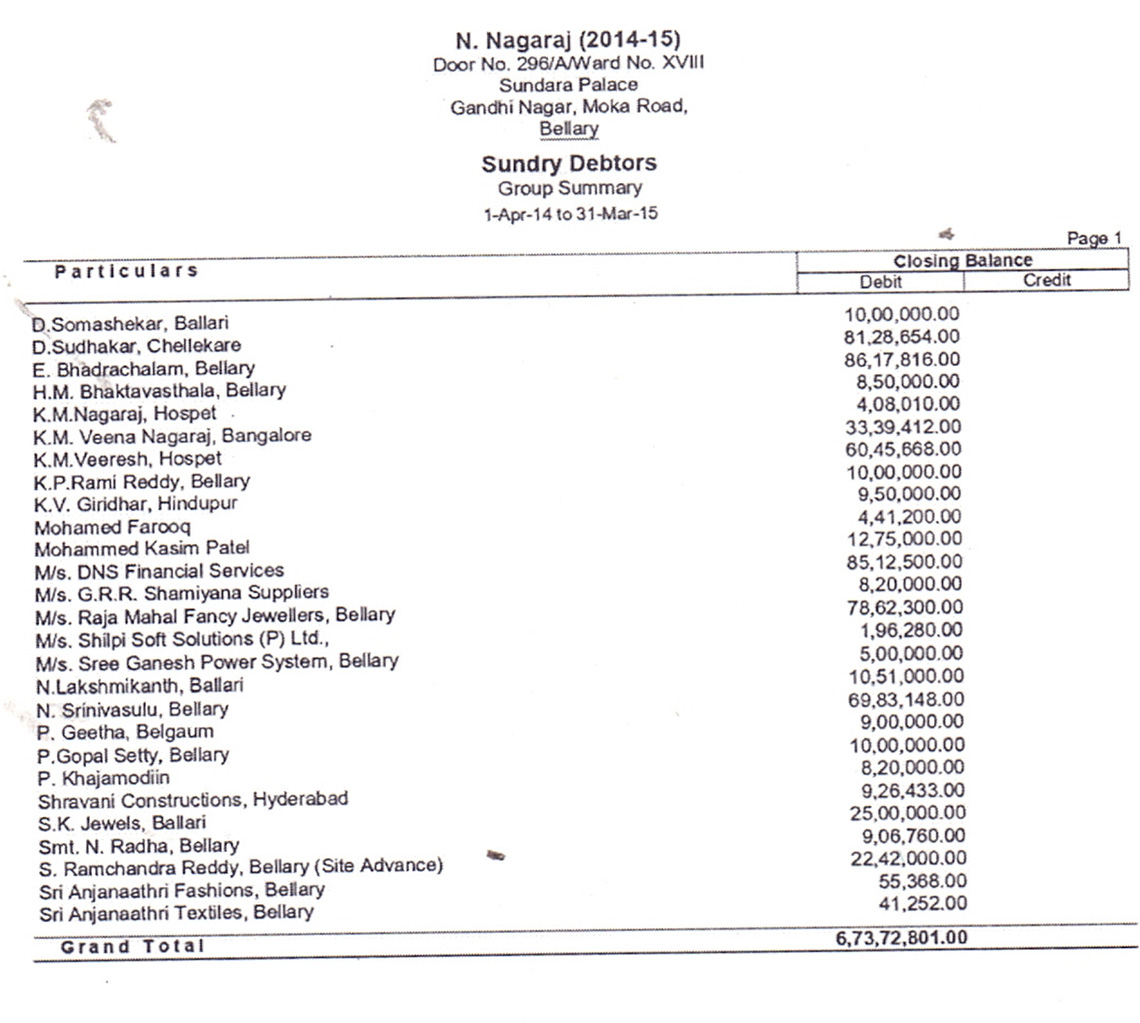 N. Nagaraj (2014-15)
Door No. 296/A/Ward No. XVIII
Sundara Palace
Gandhi Nagar, Moka Road,
Bellary

Sundry Debtors
Group Summary
1-Apr-14 to 31-Mar-15

Page 1

| Particulars | Closing Balance Debit | Closing Balance Credit |
|---|---|---|
| D.Somashekar, Ballari | 10,00,000.00 | |
| D.Sudhakar, Chellekare | 81,28,654.00 | |
| E. Bhadrachalam, Bellary | 86,17,816.00 | |
| H.M. Bhaktavasthala, Bellary | 8,50,000.00 | |
| K.M.Nagaraj, Hospet | 4,08,010.00 | |
| K.M. Veena Nagaraj, Bangalore | 33,39,412.00 | |
| K.M.Veeresh, Hospet | 60,45,668.00 | |
| K.P.Rami Reddy, Bellary | 10,00,000.00 | |
| K.V. Giridhar, Hindupur | 9,50,000.00 | |
| Mohamed Farooq | 4,41,200.00 | |
| Mohammed Kasim Patel | 12,75,000.00 | |
| M/s. DNS Financial Services | 85,12,500.00 | |
| M/s. G.R.R. Shamiyana Suppliers | 8,20,000.00 | |
| M/s. Raja Mahal Fancy Jewellers, Bellary | 78,62,300.00 | |
| M/s. Shilpi Soft Solutions (P) Ltd., | 1,96,280.00 | |
| M/s. Sree Ganesh Power System, Bellary | 5,00,000.00 | |
| N.Lakshmikanth, Ballari | 10,51,000.00 | |
| N. Srinivasulu, Bellary | 69,83,148.00 | |
| P. Geetha, Belgaum | 9,00,000.00 | |
| P.Gopal Setty, Bellary | 10,00,000.00 | |
| P. Khajamodiin | 8,20,000.00 | |
| Shravani Constructions, Hyderabad | 9,26,433.00 | |
| S.K. Jewels, Ballari | 25,00,000.00 | |
| Smt. N. Radha, Bellary | 9,06,760.00 | |
| S. Ramchandra Reddy, Bellary (Site Advance) | 22,42,000.00 | |
| Sri Anjanaathri Fashions, Bellary | 55,368.00 | |
| Sri Anjanaathri Textiles, Bellary | 41,252.00 | |
| Grand Total | 6,73,72,801.00 | |